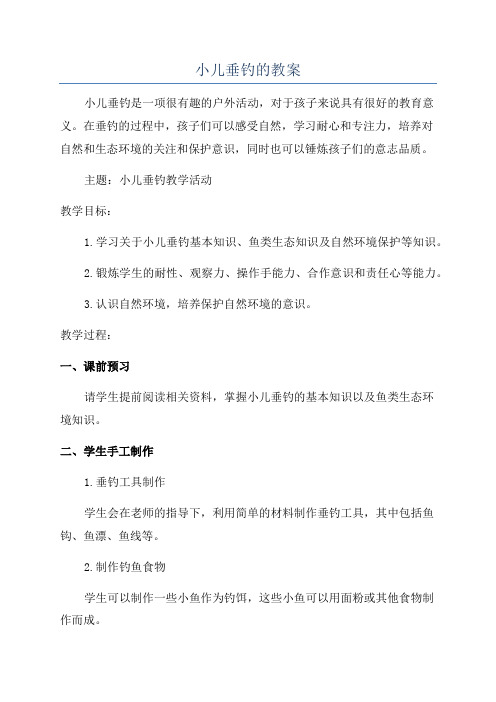 小儿垂钓的教案

小儿垂钓是一项很有趣的户外活动，对于孩子来说具有很好的教育意义。在垂钓的过程中，孩子们可以感受自然，学习耐心和专注力，培养对自然和生态环境的关注和保护意识，同时也可以锤炼孩子们的意志品质。

主题：小儿垂钓教学活动

教学目标：

1.学习关于小儿垂钓基本知识、鱼类生态知识及自然环境保护等知识。

2.锻炼学生的耐性、观察力、操作手能力、合作意识和责任心等能力。

3.认识自然环境，培养保护自然环境的意识。

教学过程：

一、课前预习

请学生提前阅读相关资料，掌握小儿垂钓的基本知识以及鱼类生态环境知识。

二、学生手工制作

1.垂钓工具制作

学生会在老师的指导下，利用简单的材料制作垂钓工具，其中包括鱼钩、鱼漂、鱼线等。

2.制作钓鱼食物

学生可以制作一些小鱼作为钓饵，这些小鱼可以用面粉或其他食物制作而成。